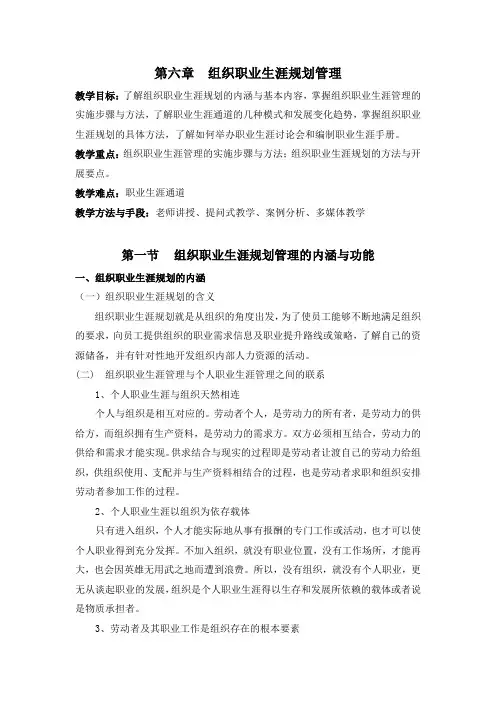 第六章　组织职业生涯规划管理

教学目标：了解组织职业生涯规划的内涵与基本内容，掌握组织职业生涯管理的实施步骤与方法，了解职业生涯通道的几种模式和发展变化趋势，掌握组织职业生涯规划的具体方法，了解如何举办职业生涯讨论会和编制职业生涯手册。

教学重点：组织职业生涯管理的实施步骤与方法；组织职业生涯规划的方法与开展要点。

教学难点：职业生涯通道

教学方法与手段：老师讲授、提问式教学、案例分析、多媒体教学

第一节　组织职业生涯规划管理的内涵与功能

一、组织职业生涯规划的内涵

（一）组织职业生涯规划的含义

组织职业生涯规划就是从组织的角度出发，为了使员工能够不断地满足组织的要求，向员工提供组织的职业需求信息及职业提升路线或策略，了解自己的资源储备，并有针对性地开发组织内部人力资源的活动。

（二）　组织职业生涯管理与个人职业生涯管理之间的联系

1、个人职业生涯与组织天然相连

个人与组织是相互对应的。劳动者个人，是劳动力的所有者，是劳动力的供给方，而组织拥有生产资料，是劳动力的需求方。双方必须相互结合，劳动力的供给和需求才能实现。供求结合与现实的过程即是劳动者让渡自己的劳动力给组织，供组织使用、支配并与生产资料相结合的过程，也是劳动者求职和组织安排劳动者参加工作的过程。

2、个人职业生涯以组织为依存载体

只有进入组织，个人才能实际地从事有报酬的专门工作或活动，也才可以使个人职业得到充分发挥。不加入组织，就没有职业位置，没有工作场所，才能再大，也会因英雄无用武之地而遭到浪费。所以，没有组织，就没有个人职业，更无从谈起职业的发展，组织是个人职业生涯得以生存和发展所依赖的载体或者说是物质承担者。

3、劳动者及其职业工作是组织存在的根本要素